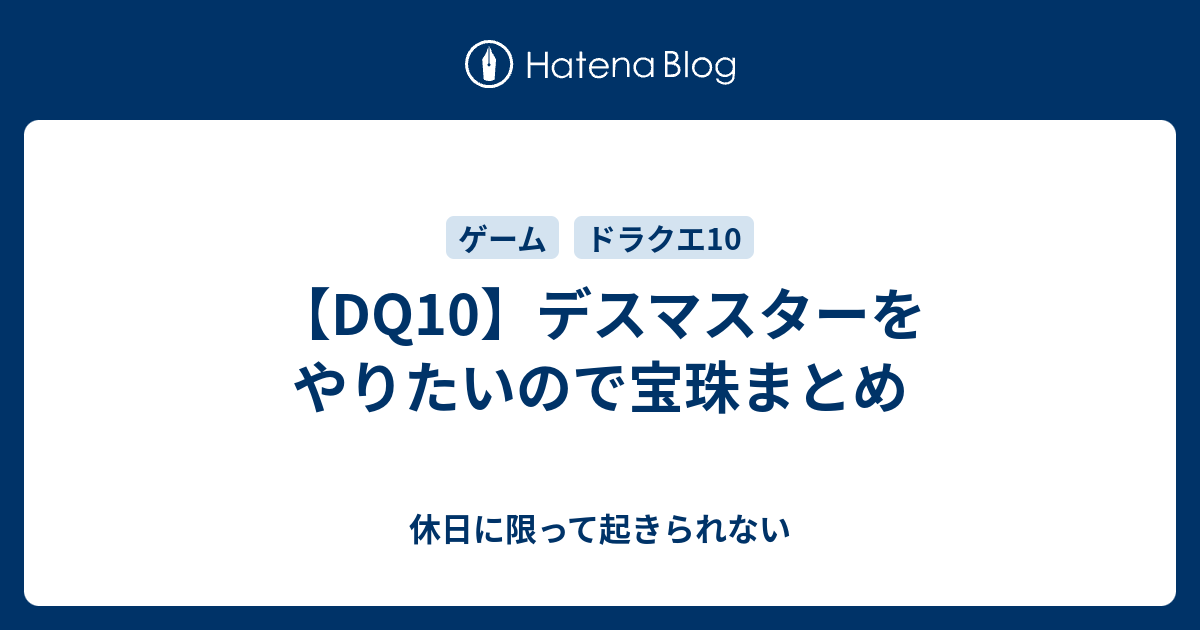 Hatena Blog

ゲーム ドラクエ10

【DQ10】デスマスターをやりたいので宝珠まとめ

休日に限って起きられない